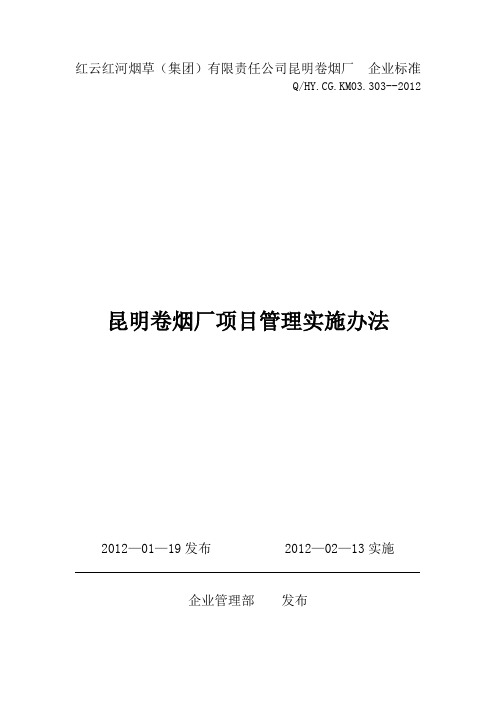 红云红河烟草（集团）有限责任公司昆明卷烟厂　企业标准
Q/HY.CG.KM03.303--2012

昆明卷烟厂项目管理实施办法

2012—01—19 发布　　　　2012—02—13 实施

企业管理部　　发布